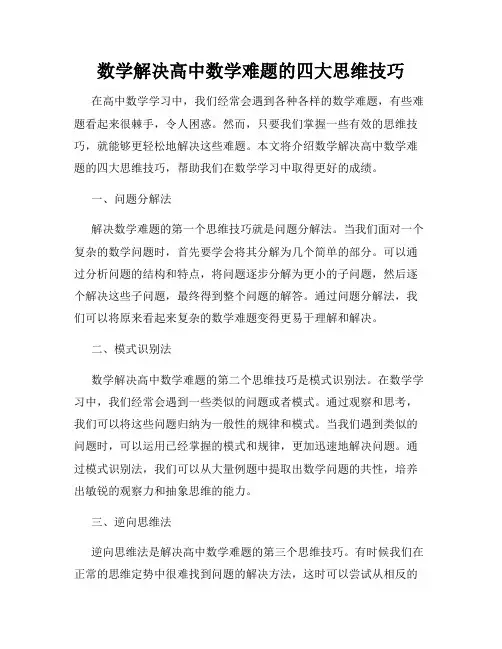 数学解决高中数学难题的四大思维技巧

在高中数学学习中，我们经常会遇到各种各样的数学难题，有些难题看起来很棘手，令人困惑。然而，只要我们掌握一些有效的思维技巧，就能够更轻松地解决这些难题。本文将介绍数学解决高中数学难题的四大思维技巧，帮助我们在数学学习中取得更好的成绩。

一、问题分解法

解决数学难题的第一个思维技巧就是问题分解法。当我们面对一个复杂的数学问题时，首先要学会将其分解为几个简单的部分。可以通过分析问题的结构和特点，将问题逐步分解为更小的子问题，然后逐个解决这些子问题，最终得到整个问题的解答。通过问题分解法，我们可以将原来看起来复杂的数学难题变得更易于理解和解决。

二、模式识别法

数学解决高中数学难题的第二个思维技巧是模式识别法。在数学学习中，我们经常会遇到一些类似的问题或者模式。通过观察和思考，我们可以将这些问题归纳为一般性的规律和模式。当我们遇到类似的问题时，可以运用已经掌握的模式和规律，更加迅速地解决问题。通过模式识别法，我们可以从大量例题中提取出数学问题的共性，培养出敏锐的观察力和抽象思维的能力。

三、逆向思维法

逆向思维法是解决高中数学难题的第三个思维技巧。有时候我们在正常的思维定势中很难找到问题的解决方法，这时可以尝试从相反的